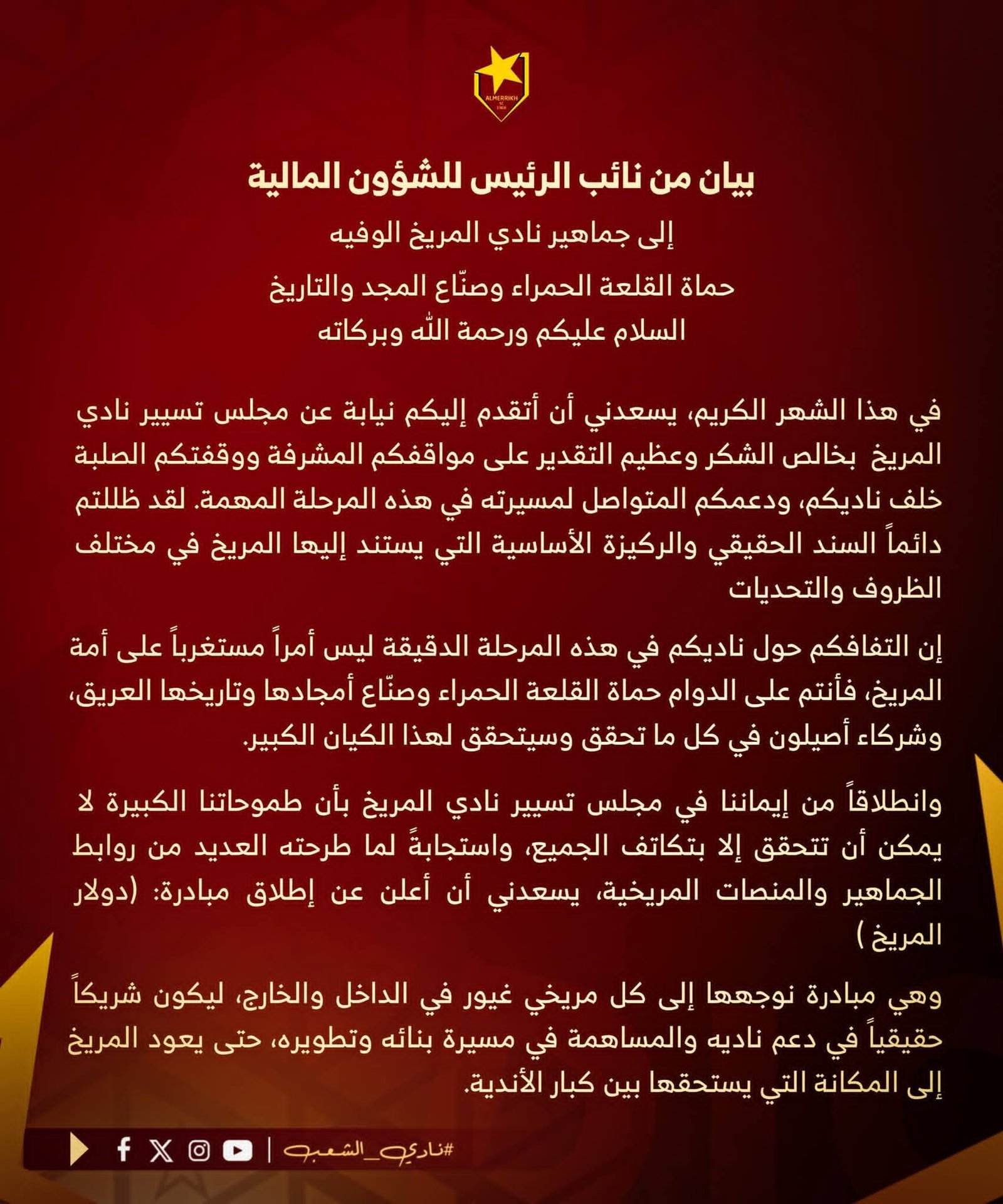 ALMERRIKH SC 1908

بيان من نائب الرئيس للشؤون المالية

إلى جماهير نادي المريخ الوفيه

حماة القلعة الحمراء وصنّاع المجد والتاريخ

السلام عليكم ورحمة الله وبركاته

في هذا الشهر الكريم، يسعدني أن أتقدم إليكم نيابة عن مجلس تسيير نادي المريخ بخالص الشكر وعظيم التقدير على مواقفكم المشرفة ووقفتكم الصلبة خلف ناديكم، ودعمكم المتواصل لمسيرته في هذه المرحلة المهمة. لقد ظللتم دائماً السند الحقيقي والركيزة الأساسية التي يستند إليها المريخ في مختلف الظروف والتحديات

إن التفافكم حول ناديكم في هذه المرحلة الدقيقة ليس أمراً مستغرباً على أمة المريخ، فأنتم على الدوام حماة القلعة الحمراء وصنّاع أمجادها وتاريخها العريق، وشركاء أصيلون في كل ما تحقق وسيتحقق لهذا الكيان الكبير.

وانطلاقاً من إيماننا في مجلس تسيير نادي المريخ بأن طموحاتنا الكبيرة لا يمكن أن تتحقق إلا بتكاتف الجميع، واستجابةً لما طرحته العديد من روابط الجماهير والمنصات المريخية، يسعدني أن أعلن عن إطلاق مبادرة: (دولار المريخ )

وهي مبادرة نوجهها إلى كل مريخي غيور في الداخل والخارج، ليكون شريكاً حقيقياً في دعم ناديه والمساهمة في مسيرة بنائه وتطويره، حتى يعود المريخ إلى المكانة التي يستحقها بين كبار الأندية.

#نادي_الشعب